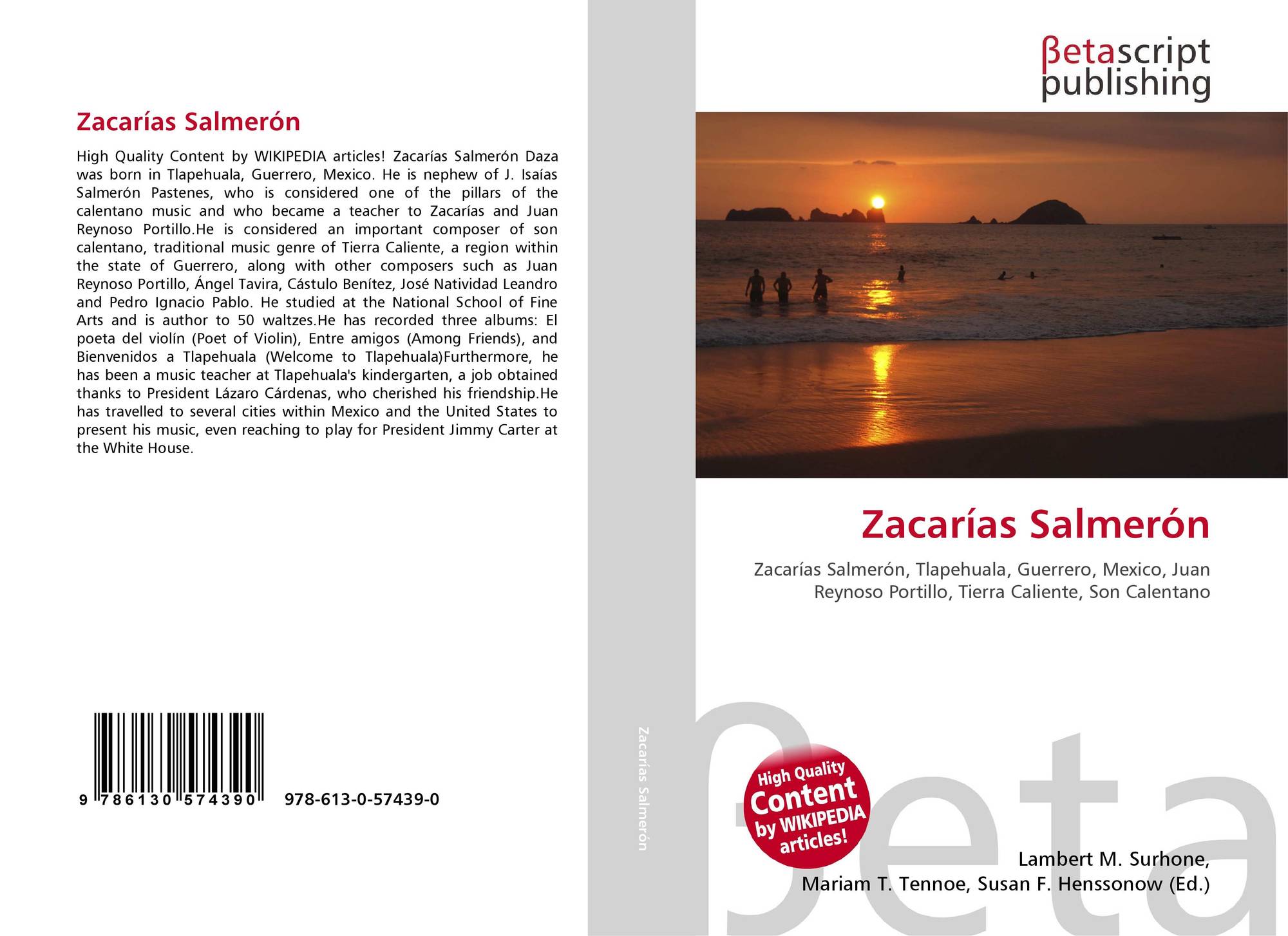 Zacarías Salmerón

High Quality Content by WIKIPEDIA articles! Zacarías Salmerón Daza was born in Tlapehuala, Guerrero, Mexico. He is nephew of J. Isaías Salmerón Pastenes, who is considered one of the pillars of the calentano music and who became a teacher to Zacarías and Juan Reynoso Portillo.He is considered an important composer of son calentano, traditional music genre of Tierra Caliente, a region within the state of Guerrero, along with other composers such as Juan Reynoso Portillo, Ángel Tavira, Cástulo Benítez, José Natividad Leandro and Pedro Ignacio Pablo. He studied at the National School of Fine Arts and is author to 50 waltzes.He has recorded three albums: El poeta del violín (Poet of Violin), Entre amigos (Among Friends), and Bienvenidos a Tlapehuala (Welcome to Tlapehuala)Furthermore, he has been a music teacher at Tlapehuala's kindergarten, a job obtained thanks to President Lázaro Cárdenas, who cherished his friendship.He has travelled to several cities within Mexico and the United States to present his music, even reaching to play for President Jimmy Carter at the White House.

9 786130 574390 978-613-0-57439-0

Zacarías Salmerón

βetascript
publishing

Zacarías Salmerón

Zacarías Salmerón, Tlapehuala, Guerrero, Mexico, Juan Reynoso Portillo, Tierra Caliente, Son Calentano

High Quality Content by WIKIPEDIA articles!

Lambert M. Surhone,
Mariam T. Tennoe, Susan F. Henssonow (Ed.)

βeta